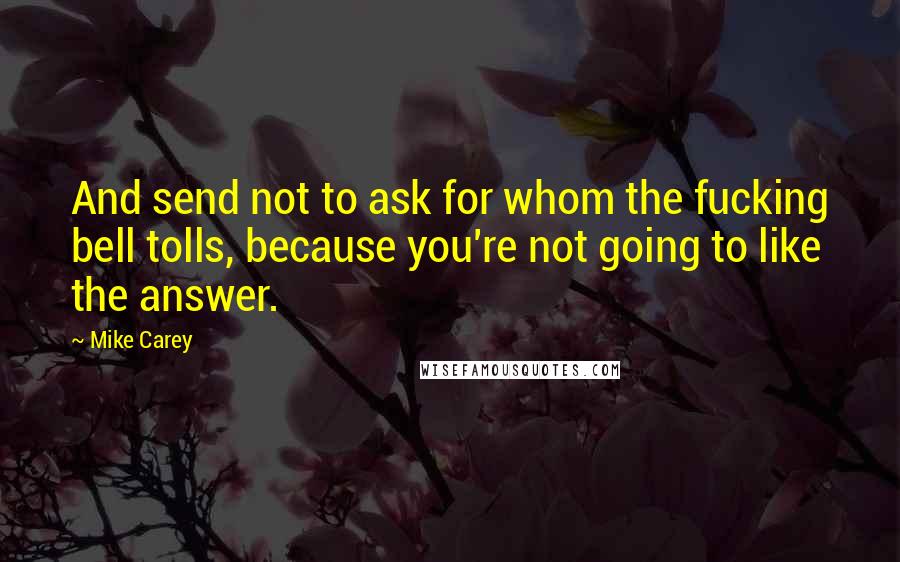 And send not to ask for whom the fucking bell tolls, because you're not going to like the answer.

~ Mike Carey

WISEFAMOUSQUOTES.COM